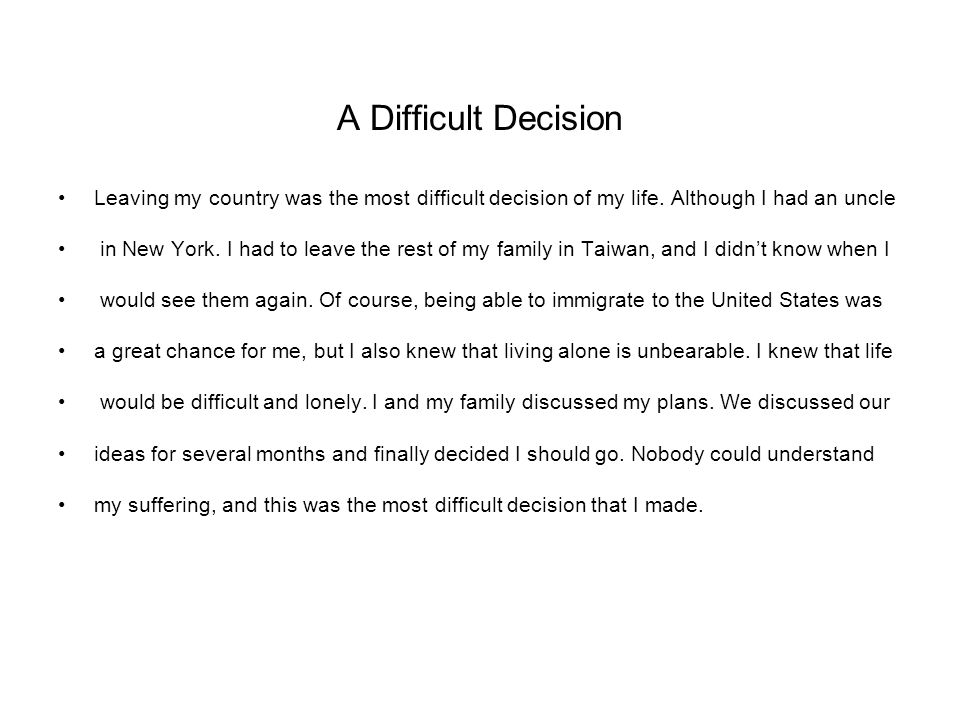 A Difficult Decision

• Leaving my country was the most difficult decision of my life. Although I had an uncle

• in New York. I had to leave the rest of my family in Taiwan, and I didn't know when I

• would see them again. Of course, being able to immigrate to the United States was

• a great chance for me, but I also knew that living alone is unbearable. I knew that life

• would be difficult and lonely. I and my family discussed my plans. We discussed our

• ideas for several months and finally decided I should go. Nobody could understand

• my suffering, and this was the most difficult decision that I made.